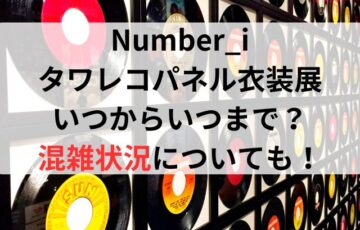 Number_i
タワレコパネル衣装展
いつからいつまで？
混雑状況についても！

SUN